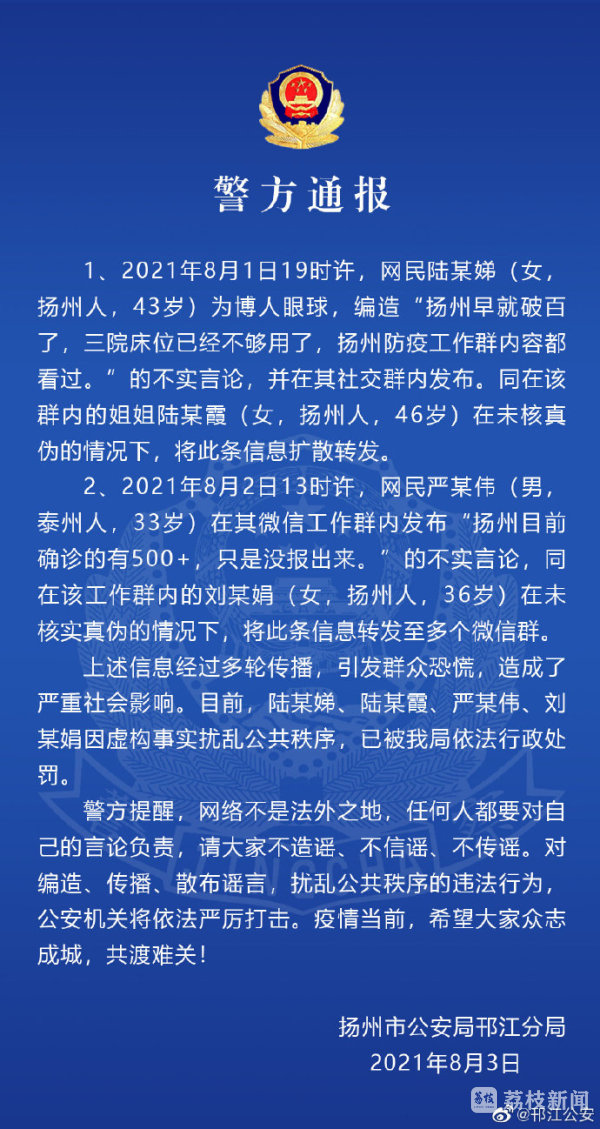 警方通报

1、2021年8月1日19时许，网民陆某娣（女，扬州人，43岁）为博人眼球，编造“扬州早就破百了，三院床位已经不够用了，扬州防疫工作群内容都看过。”的不实言论，并在其社交群内发布。同在该群内的姐姐陆某霞（女，扬州人，46岁）在未核真伪的情况下，将此条信息扩散转发。

2、2021年8月2日13时许，网民严某伟（男，泰州人，33岁）在其微信工作群内发布“扬州目前确诊的有500+，只是没报出来。”的不实言论，同在该工作群内的刘某娟（女，扬州人，36岁）在未核实真伪的情况下，将此条信息转发至多个微信群。

上述信息经过多轮传播，引发群众恐慌，造成了严重社会影响。目前，陆某娣、陆某霞、严某伟、刘某娟因虚构事实扰乱公共秩序，已被我局依法行政处罚。

警方提醒，网络不是法外之地，任何人都要对自己的言论负责，请大家不造谣、不信谣、不传谣。对编造、传播、散布谣言，扰乱公共秩序的违法行为，公安机关将依法严厉打击。疫情当前，希望大家众志成城，共渡难关！

扬州市公安局邗江分局
2021年8月3日

荔枝新闻
@邗江公安